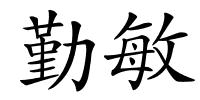 勤敏